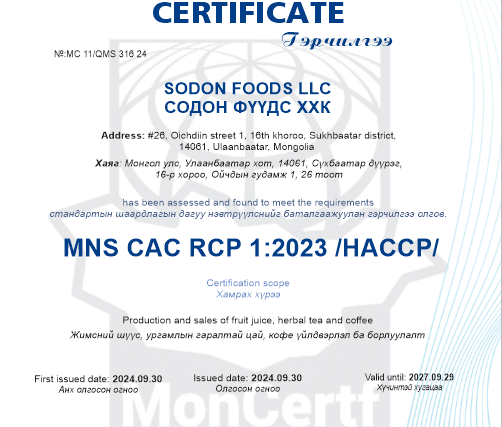 CERTIFICATE
Гэрчилгээ

№:MC 11/QMS 316 24

SODON FOODS LLC
СОДОН ФҮҮДС ХХК

Address: #26, Oichdiin street 1, 16th khoroo, Sukhbaatar district, 14061, Ulaanbaatar, Mongolia

Хаяг: Монгол улс, Улаанбаатар хот, 14061, Сүхбаатар дүүрэг, 16-р хороо, Ойчдын гудамж 1, 26 тоот

has been assessed and found to meet the requirements
стандартын шаардлагын дагуу нэвтрүүлснийг баталгаажуулан гэрчилгээ олгов.

MNS CAC RCP 1:2023 /HACCP/

Certification scope
Хамрах хүрээ

Production and sales of fruit juice, herbal tea and coffee
Жимсний шүүс, ургамлын гаралтай цай, кофе үйлдвэрлэл ба борлуулалт

First issued date: 2024.09.30
Анх олгосон огноо

Issued date: 2024.09.30
Олгосон огноо

Valid until: 2027.09.29
Хүчинтэй хугацаа

MonCertf